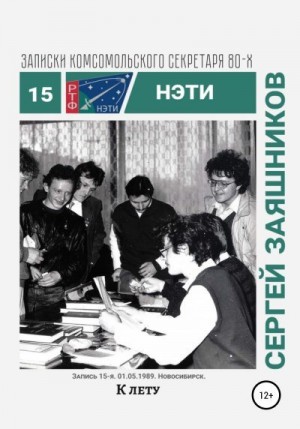 ЗАПИСКИ КОМСОМОЛЬСКОГО СЕКРЕТАРЯ 80-Х

15

РТФ
НЭТИ

НЭТИ

СЕРГЕЙ ЗАЯШНИКОВ

Запись 15-я. 01.05.1989. Новосибирск.

К лету

12+